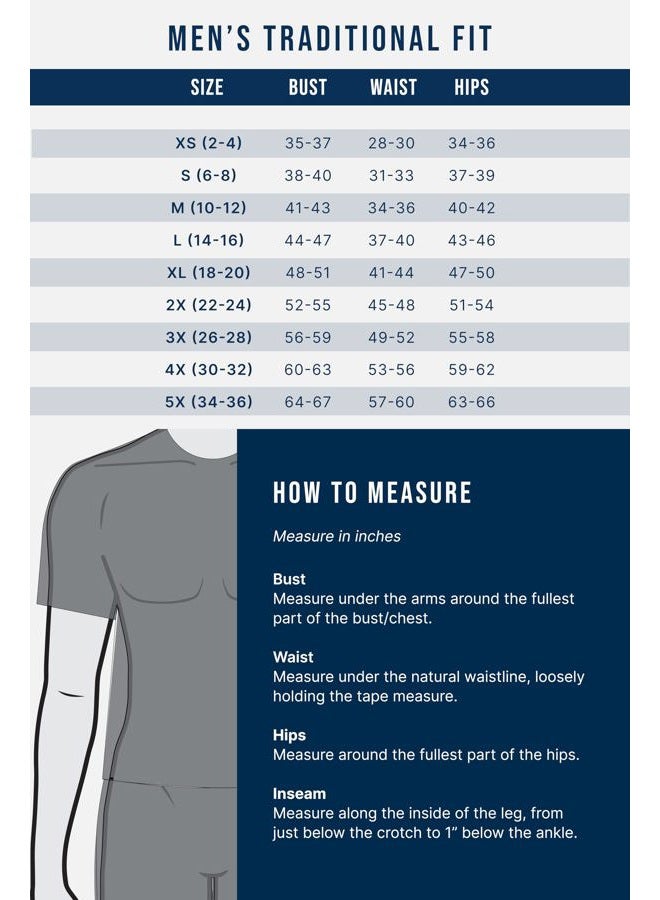 MEN'S TRADITIONAL FIT

| SIZE | BUST | WAIST | HIPS |
|---|---|---|---|
| XS (2-4) | 35-37 | 28-30 | 34-36 |
| S (6-8) | 38-40 | 31-33 | 37-39 |
| M (10-12) | 41-43 | 34-36 | 40-42 |
| L (14-16) | 44-47 | 37-40 | 43-46 |
| XL (18-20) | 48-51 | 41-44 | 47-50 |
| 2X (22-24) | 52-55 | 45-48 | 51-54 |
| 3X (26-28) | 56-59 | 49-52 | 55-58 |
| 4X (30-32) | 60-63 | 53-56 | 59-62 |
| 5X (34-36) | 64-67 | 57-60 | 63-66 |

HOW TO MEASURE

Measure in inches

Bust
Measure under the arms around the fullest part of the bust/chest.

Waist
Measure under the natural waistline, loosely holding the tape measure.

Hips
Measure around the fullest part of the hips.

Inseam
Measure along the inside of the leg, from just below the crotch to 1" below the ankle.